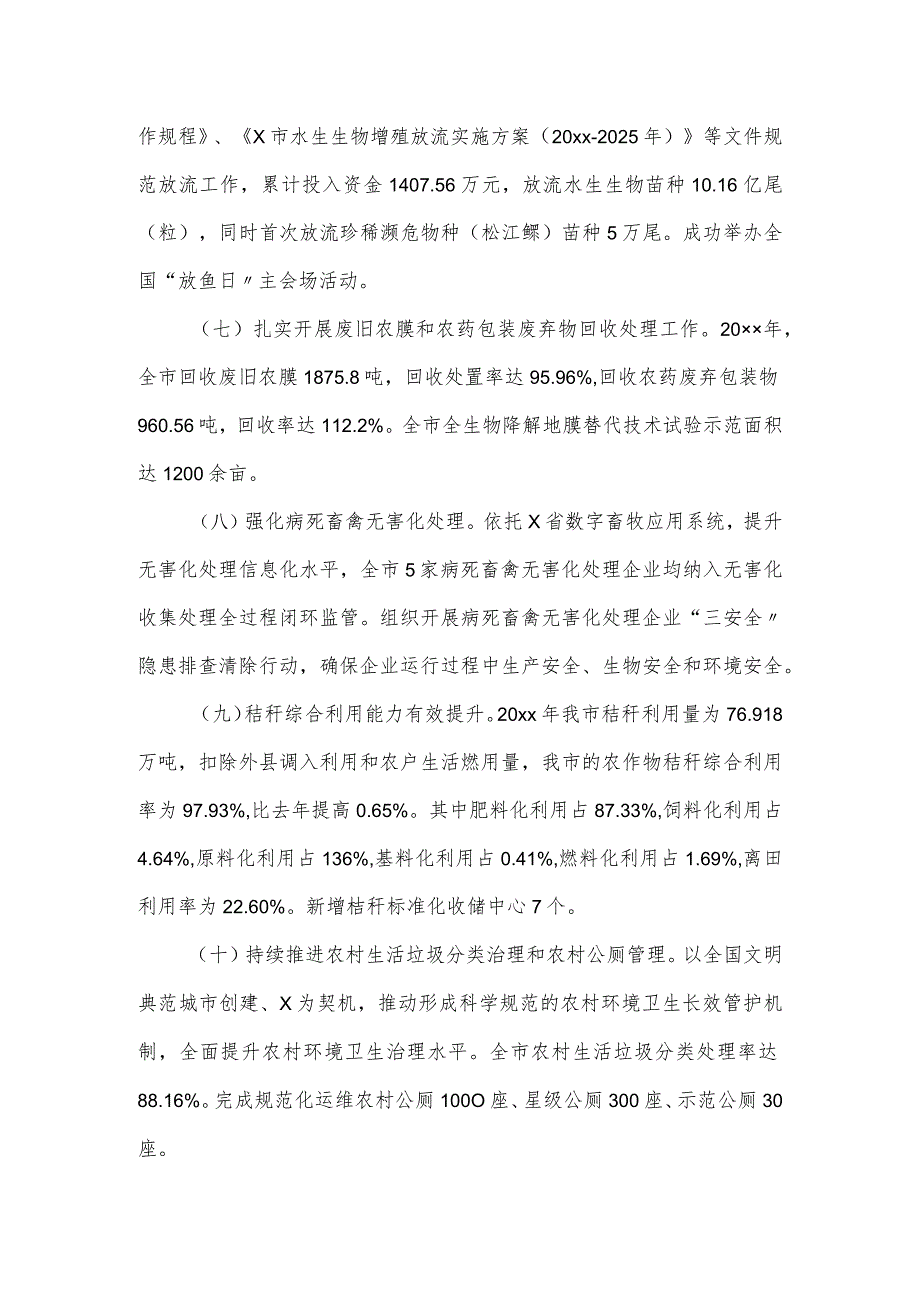 作规程》、《X市水生生物增殖放流实施方案（20xx-2025年）》等文件规范放流工作，累计投入资金1407.56万元，放流水生生物苗种10.16亿尾（粒），同时首次放流珍稀濒危物种（松江鲈）苗种5万尾。成功举办全国“放鱼日〃主会场活动。

（七）扎实开展废旧农膜和农药包装废弃物回收处理工作。20××年，全市回收废旧农膜1875.8吨，回收处置率达95.96%,回收农药废弃包装物960.56吨，回收率达112.2%。全市全生物降解地膜替代技术试验示范面积达1200余亩。

（八）强化病死畜禽无害化处理。依托X省数字畜牧应用系统，提升无害化处理信息化水平，全市5家病死畜禽无害化处理企业均纳入无害化收集处理全过程闭环监管。组织开展病死畜禽无害化处理企业“三安全〃隐患排查清除行动，确保企业运行过程中生产安全、生物安全和环境安全。

（九）秸秆综合利用能力有效提升。20xx年我市秸秆利用量为76.918万吨，扣除外县调入利用和农户生活燃用量，我市的农作物秸秆综合利用率为97.93%,比去年提高0.65%。其中肥料化利用占87.33%,饲料化利用占4.64%,原料化利用占136%,基料化利用占0.41%,燃料化利用占1.69%,离田利用率为22.60%。新增秸秆标准化收储中心7个。

（十）持续推进农村生活垃圾分类治理和农村公厕管理。以全国文明典范城市创建、X为契机，推动形成科学规范的农村环境卫生长效管护机制，全面提升农村环境卫生治理水平。全市农村生活垃圾分类处理率达88.16%。完成规范化运维农村公厕100O座、星级公厕300座、示范公厕30座。